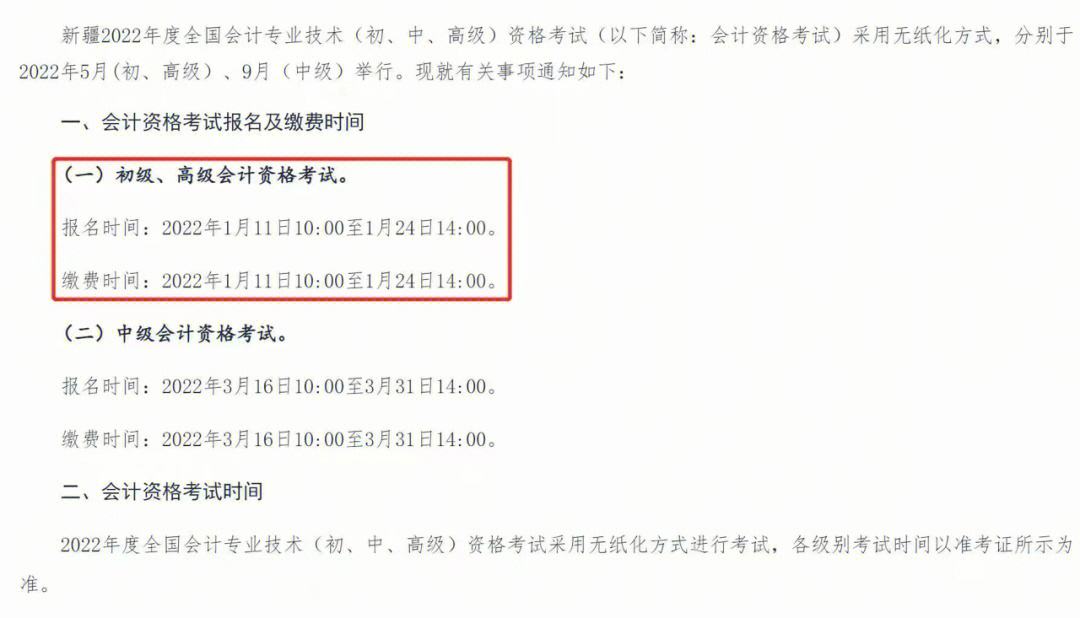 新疆2022年度全国会计专业技术（初、中、高级）资格考试（以下简称：会计资格考试）采用无纸化方式，分别于2022年5月(初、高级）、9月（中级）举行。现就有关事项通知如下：

一、会计资格考试报名及缴费时间

（一）初级、高级会计资格考试。

报名时间：2022年1月11日10:00至1月24日14:00。

缴费时间：2022年1月11日10:00至1月24日14:00。

（二）中级会计资格考试。

报名时间：2022年3月16日10:00至3月31日14:00。

缴费时间：2022年3月16日10:00至3月31日14:00。

二、会计资格考试时间

2022年度全国会计专业技术（初、中、高级）资格考试采用无纸化方式进行考试，各级别考试时间以准考证所示为准。